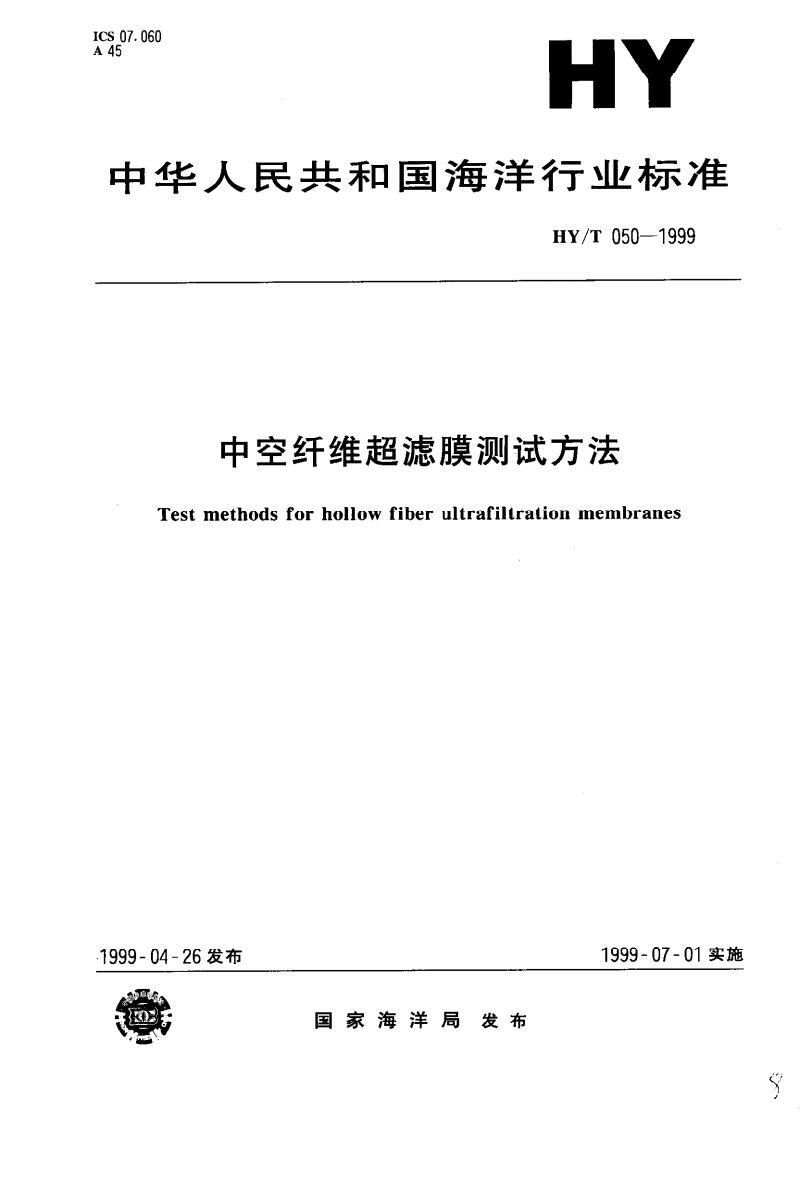 ICS 07.060
A 45

HY

中华人民共和国海洋行业标准

HY/T 050—1999

中空纤维超滤膜测试方法

Test methods for hollow fiber ultrafiltration membranes

1999-04-26 发布

1999-07-01 实施

国家海洋局 发布